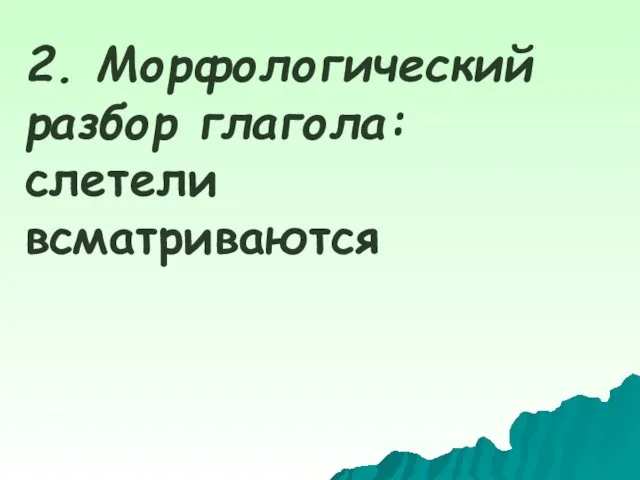 2. Морфологический разбор глагола:
слетели
всматриваются